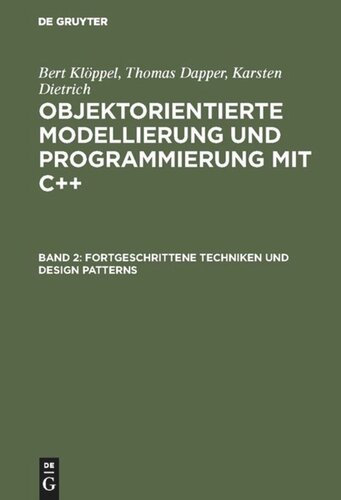 DE GRUYTER

Bert Klöppel, Thomas Dapper, Karsten Dietrich

OBJEKTORIENTIERTE MODELLIERUNG UND PROGRAMMIERUNG MIT C++

BAND 2: FORTGESCHRITTENE TECHNIKEN UND DESIGN PATTERNS

DE
G